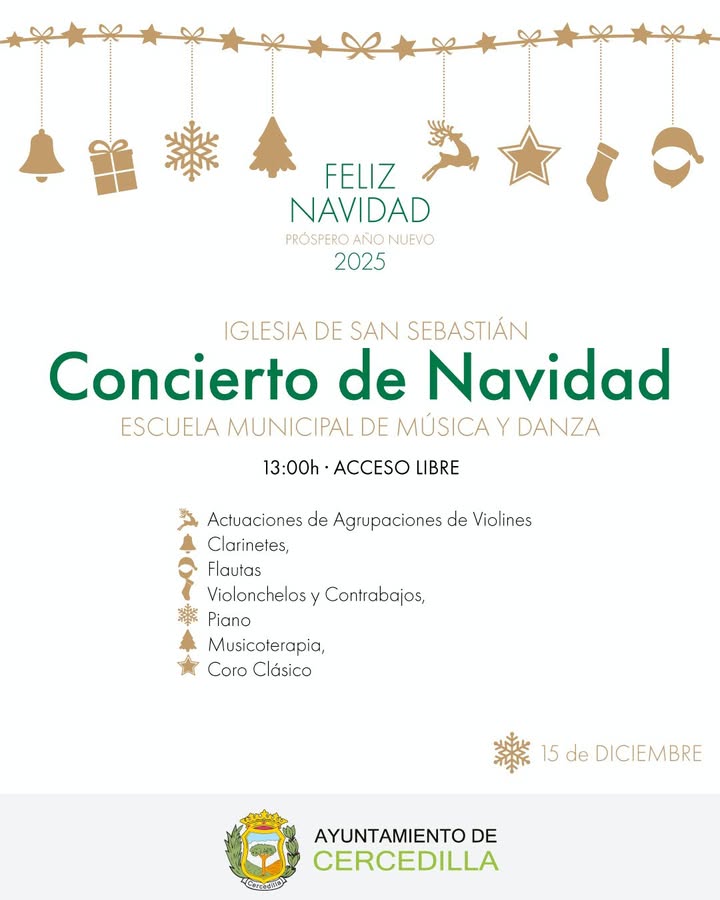 FELIZ
NAVIDAD
PRÓSPERO AÑO NUEVO
2025

IGLESIA DE SAN SEBASTIÁN
Concierto de Navidad
ESCUELA MUNICIPAL DE MÚSICA Y DANZA

13:00h · ACCESO LIBRE

Actuaciones de Agrupaciones de Violines
Clarinetes,
Flautas
Violonchelos y Contrabajos,
Piano
Musicoterapia,
Coro Clásico

15 de DICIEMBRE

Cercedilla
AYUNTAMIENTO DE
CERCEDILLA